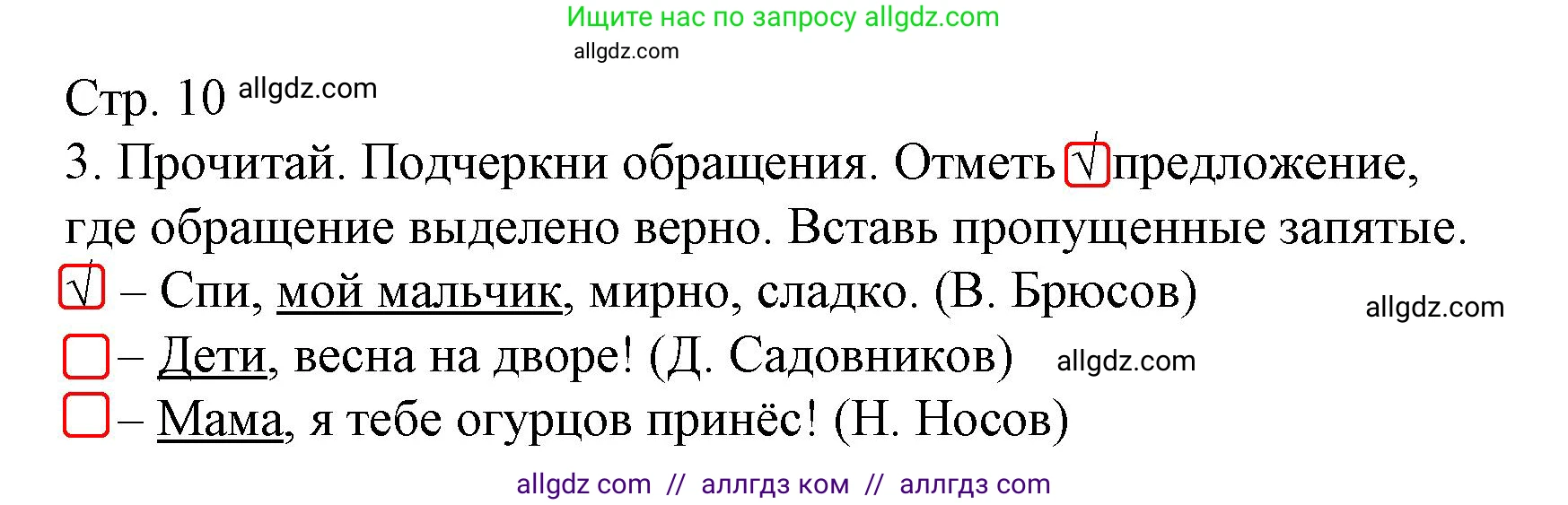 Ищите нас по запросу allgdz.com
allgdz.com
Стр. 10 allgdz.com
3. Прочитай. Подчеркни обращения. Отметь √ предложение, где обращение выделено верно. Вставь пропущенные запятые.
√ – Спи, мой мальчик, мирно, сладко. (В. Брюсов) allgdz.com
– Дети, весна на дворе! (Д. Садовников) allgdz.com
– Мама, я тебе огурцов принёс! (Н. Носов)
allgdz com // аллгдз ком // аллгдз com